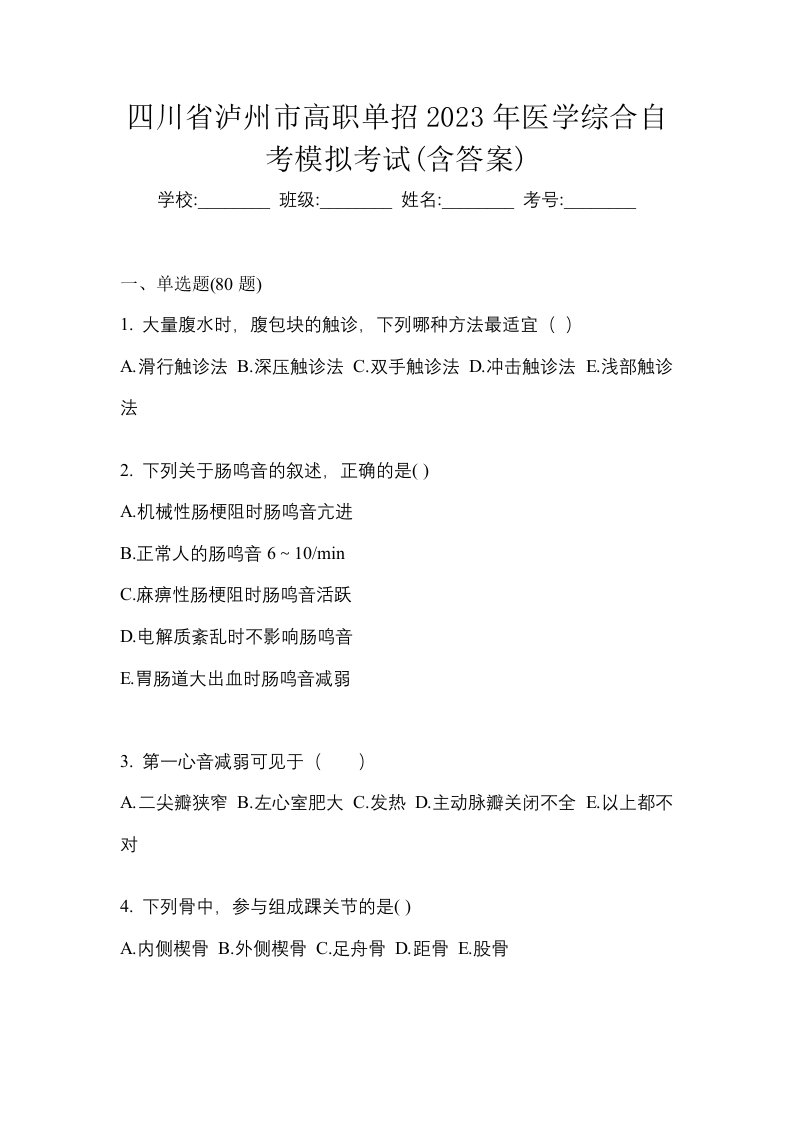 四川省泸州市高职单招2023年医学综合自考模拟考试(含答案)

学校:________ 班级:________ 姓名:________ 考号:________

一、单选题(80 题)

1. 大量腹水时，腹包块的触诊，下列哪种方法最适宜（ ）

A.滑行触诊法 B.深压触诊法 C.双手触诊法 D.冲击触诊法 E.浅部触诊法

2. 下列关于肠鸣音的叙述，正确的是( )

A.机械性肠梗阻时肠鸣音亢进

B.正常人的肠鸣音 6 ~ 10/min

C.麻痹性肠梗阻时肠鸣音活跃

D.电解质紊乱时不影响肠鸣音

E.胃肠道大出血时肠鸣音减弱

3. 第一心音减弱可见于（ ）

A.二尖瓣狭窄 B.左心室肥大 C.发热 D.主动脉瓣关闭不全 E.以上都不对

4. 下列骨中，参与组成踝关节的是( )

A.内侧楔骨 B.外侧楔骨 C.足舟骨 D.距骨 E.股骨